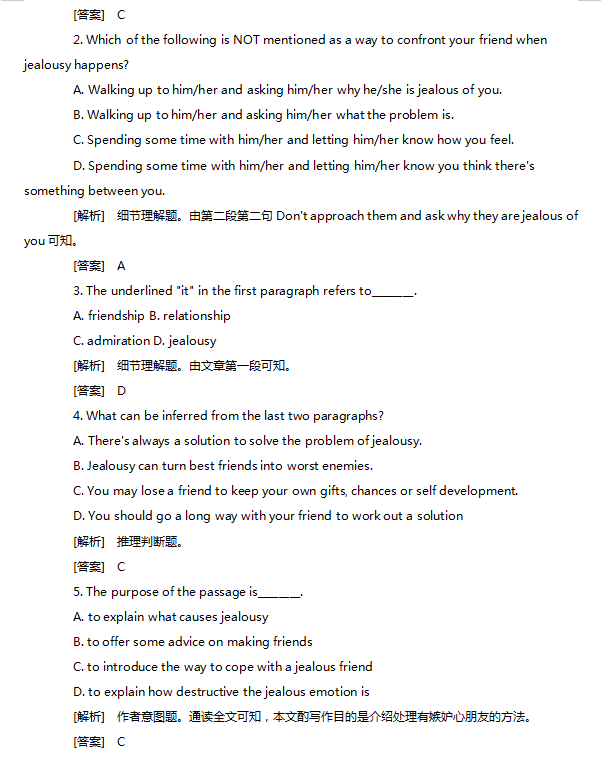 [答案]　C

2. Which of the following is NOT mentioned as a way to confront your friend when jealousy happens?

A. Walking up to him/her and asking him/her why he/she is jealous of you.

B. Walking up to him/her and asking him/her what the problem is.

C. Spending some time with him/her and letting him/her know how you feel.

D. Spending some time with him/her and letting him/her know you think there's something between you.

[解析]　细节理解题。由第二段第二句 Don't approach them and ask why they are jealous of you 可知。

[答案]　A

3. The underlined "it" in the first paragraph refers to______.

A. friendship B. relationship

C. admiration D. jealousy

[解析]　细节理解题。由文章第一段可知。

[答案]　D

4. What can be inferred from the last two paragraphs?

A. There's always a solution to solve the problem of jealousy.

B. Jealousy can turn best friends into worst enemies.

C. You may lose a friend to keep your own gifts, chances or self development.

D. You should go a long way with your friend to work out a solution

[解析]　推理判断题。

[答案]　C

5. The purpose of the passage is______.

A. to explain what causes jealousy

B. to offer some advice on making friends

C. to introduce the way to cope with a jealous friend

D. to explain how destructive the jealous emotion is

[解析]　作者意图题。通读全文可知，本文的写作目的是介绍处理有嫉妒心朋友的方法。

[答案]　C